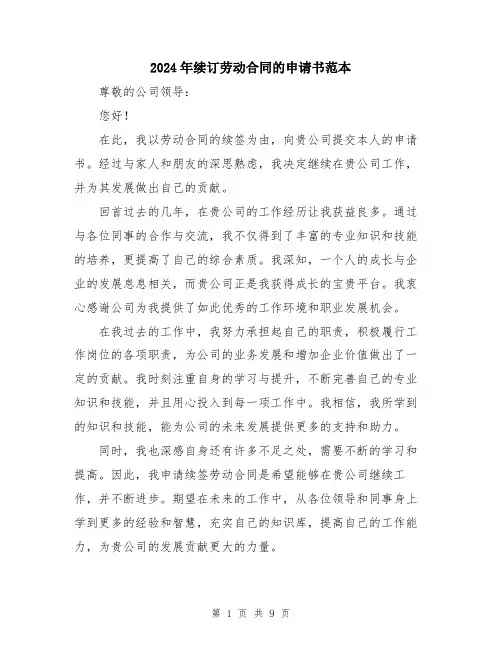 2024年续订劳动合同的申请书范本

尊敬的公司领导：

您好！

在此，我以劳动合同的续签为由，向贵公司提交本人的申请书。经过与家人和朋友的深思熟虑，我决定继续在贵公司工作，并为其发展做出自己的贡献。

回首过去的几年，在贵公司的工作经历让我获益良多。通过与各位同事的合作与交流，我不仅得到了丰富的专业知识和技能的培养，更提高了自己的综合素质。我深知，一个人的成长与企业的发展息息相关，而贵公司正是我获得成长的宝贵平台。我衷心感谢公司为我提供了如此优秀的工作环境和职业发展机会。

在我过去的工作中，我努力承担起自己的职责，积极履行工作岗位的各项职责，为公司的业务发展和增加企业价值做出了一定的贡献。我时刻注重自身的学习与提升，不断完善自己的专业知识和技能，并且用心投入到每一项工作中。我相信，我所学到的知识和技能，能为公司的未来发展提供更多的支持和助力。

同时，我也深感自身还有许多不足之处，需要不断的学习和提高。因此，我申请续签劳动合同是希望能够在贵公司继续工作，并不断进步。期望在未来的工作中，从各位领导和同事身上学到更多的经验和智慧，充实自己的知识库，提高自己的工作能力，为贵公司的发展贡献更大的力量。

第 1 页 共 9 页